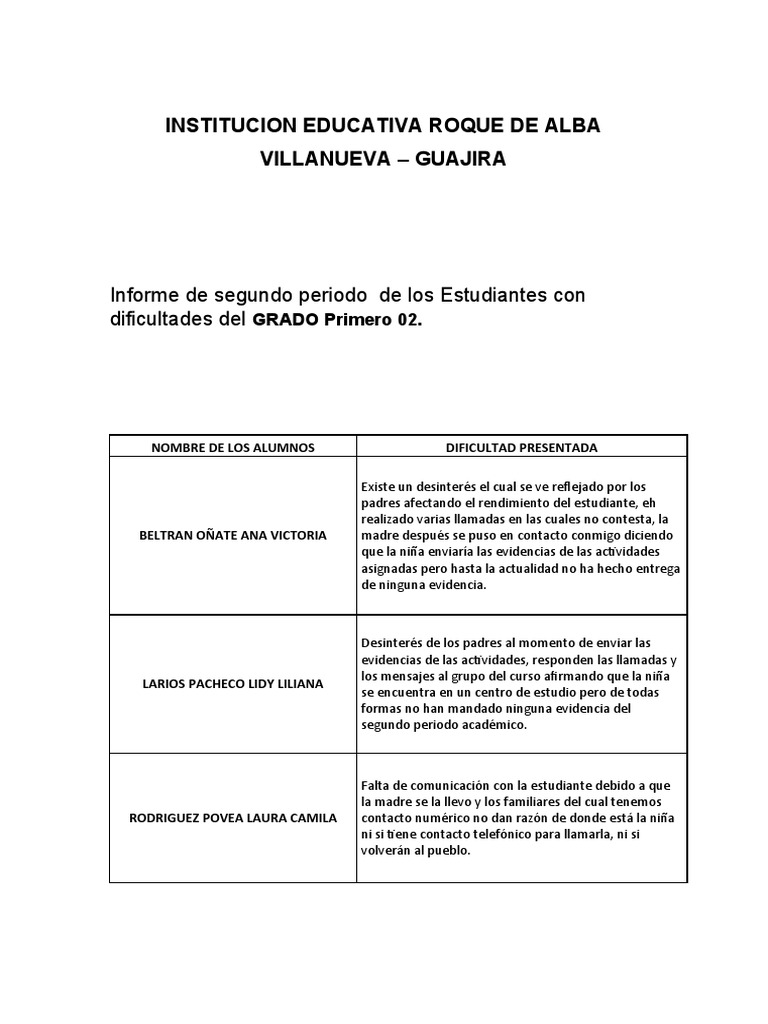 INSTITUCION EDUCATIVA ROQUE DE ALBA

VILLANUEVA – GUAJIRA

Informe de segundo periodo de los Estudiantes con dificultades del GRADO Primero 02.

| NOMBRE DE LOS ALUMNOS | DIFICULTAD PRESENTADA |
|---|---|
| BELTRAN OÑATE ANA VICTORIA | Existe un desinterés el cual se ve reflejado por los padres afectando el rendimiento del estudiante, eh realizado varias llamadas en las cuales no contesta, la madre después se puso en contacto conmigo diciendo que la niña enviaría las evidencias de las actividades asignadas pero hasta la actualidad no ha hecho entrega de ninguna evidencia. |
| LARIOS PACHECO LIDY LILIANA | Desinterés de los padres al momento de enviar las evidencias de las actividades, responden las llamadas y los mensajes al grupo del curso afirmando que la niña se encuentra en un centro de estudio pero de todas formas no han mandado ninguna evidencia del segundo periodo académico. |
| RODRIGUEZ POVEA LAURA CAMILA | Falta de comunicación con la estudiante debido a que la madre se la llevo y los familiares del cual tenemos contacto numérico no dan razón de donde está la niña ni si tiene contacto telefónico para llamarla, ni si volverán al pueblo. |